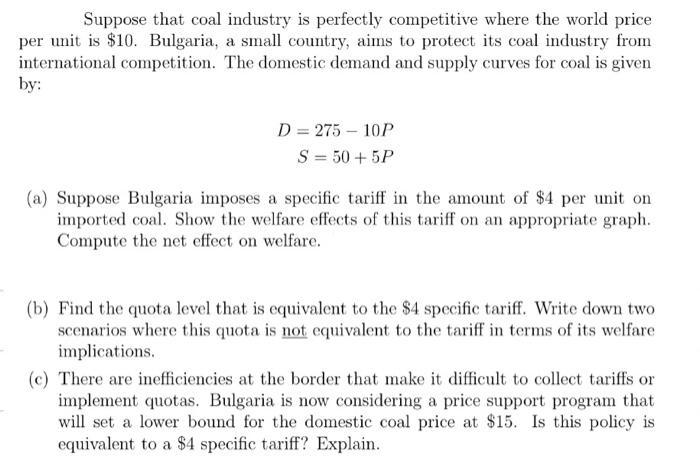 Suppose that coal industry is perfectly competitive where the world price per unit is \$10. Bulgaria, a small country, aims to protect its coal industry from international competition. The domestic demand and supply curves for coal is given by:

$D = 275 - 10P$
$S = 50 + 5P$

(a) Suppose Bulgaria imposes a specific tariff in the amount of \$4 per unit on imported coal. Show the welfare effects of this tariff on an appropriate graph. Compute the net effect on welfare.

(b) Find the quota level that is equivalent to the \$4 specific tariff. Write down two scenarios where this quota is not equivalent to the tariff in terms of its welfare implications.

(c) There are inefficiencies at the border that make it difficult to collect tariffs or implement quotas. Bulgaria is now considering a price support program that will set a lower bound for the domestic coal price at \$15. Is this policy is equivalent to a \$4 specific tariff? Explain.